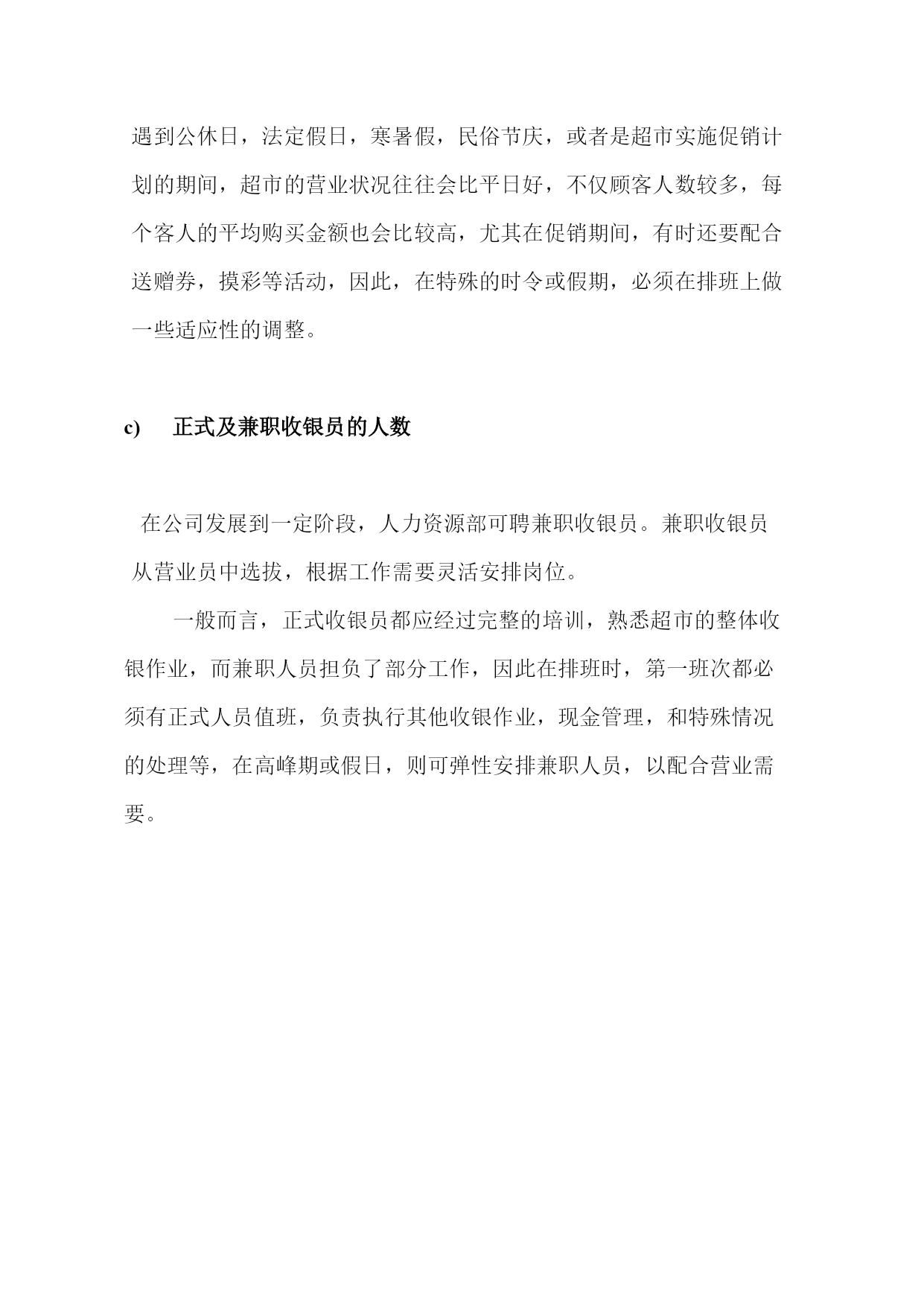 遇到公休日，法定假日，寒暑假，民俗节庆，或者是超市实施促销计划的期间，超市的营业状况往往会比平日好，不仅顾客人数较多，每个客人的平均购买金额也会比较高，尤其在促销期间，有时还要配合送赠券，摸彩等活动，因此，在特殊的时令或假期，必须在排班上做一些适应性的调整。

c) 正式及兼职收银员的人数

在公司发展到一定阶段，人力资源部可聘兼职收银员。兼职收银员从营业员中选拔，根据工作需要灵活安排岗位。

一般而言，正式收银员都应经过完整的培训，熟悉超市的整体收银作业，而兼职人员担负了部分工作，因此在排班时，第一班次都必须有正式人员值班，负责执行其他收银作业，现金管理，和特殊情况的处理等，在高峰期或假日，则可弹性安排兼职人员，以配合营业需要。